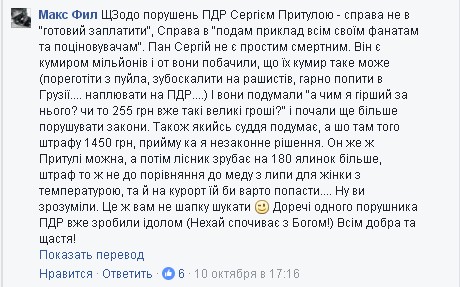 Макс Фил ЩЗодо порушень ПДР Сергієм Притулою - справа не в "готовий заплатити", Справа в "подам приклад всім своїм фанатам та поціновувачам". Пан Сергій не є простим смертним. Він є кумиром мільйонів і от вони побачили, що їх кумир таке може (пореготіти з пуйла, зубоскалити на рашистів, гарно попити в Грузії.... наплювати на ПДР....) І вони подумали "а чим я гірший за нього? чи то 255 грн вже такі великі гроші?" і почали ще більше порушувати закони. Також якийсь суддя подумає, а шо там того штрафу 1450 грн, прийму ка я незаконне рішення. Он же ж Притулі можна, а потім лісник зрубає на 180 ялинок більше, штраф то ж не до порівняння до меду з липи для жінки з температурою, та й на курорт їй би варто попасти.... Ну ви зрозуміли. Це ж вам не шапку шукати 🙂 Доречі одного порушника ПДР вже зробили ідолом (Нехай спочиває з Богом!) Всім добра та щастя!

Показать перевод

Нравится · Ответить · 6 · 10 октября в 17:16